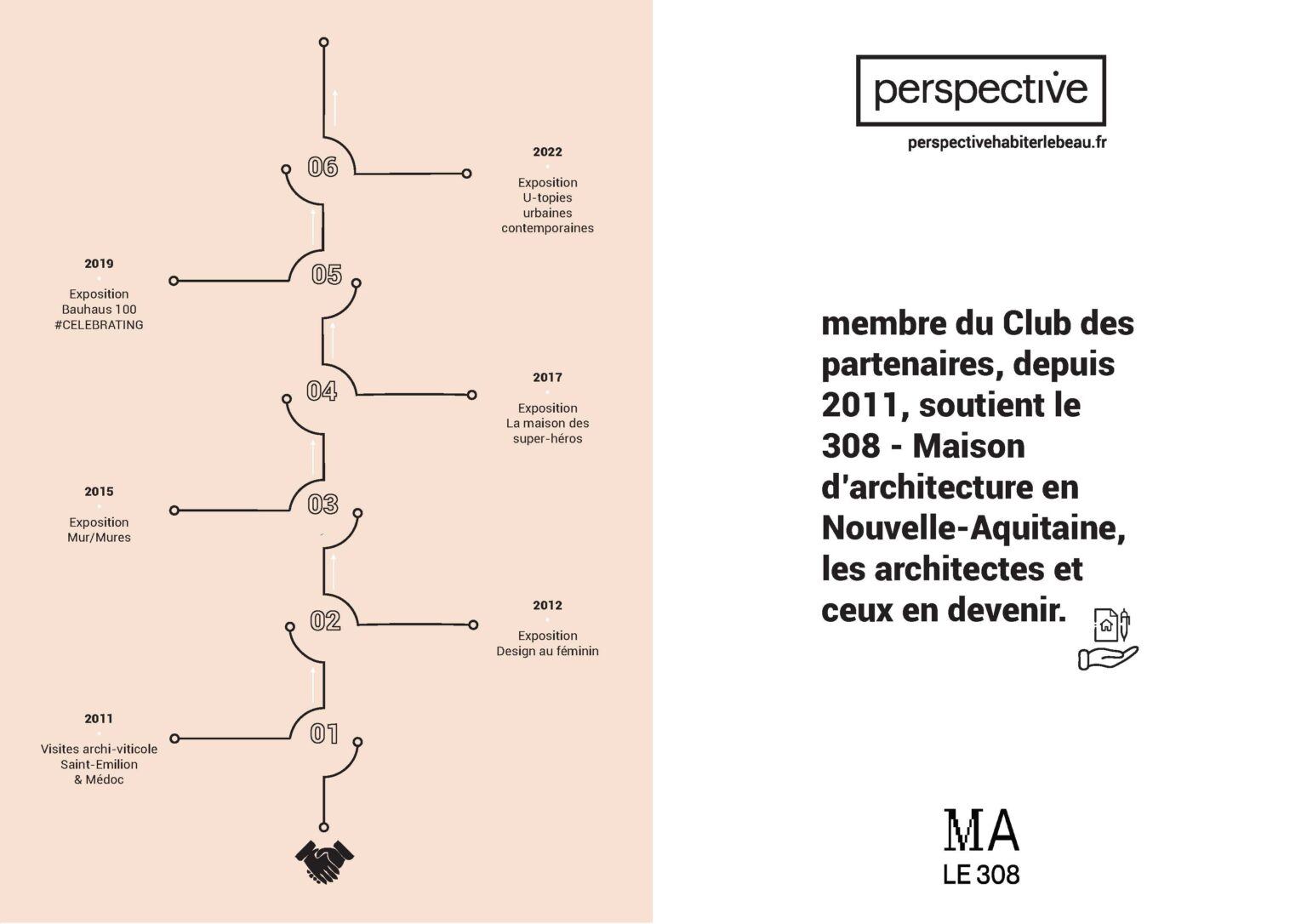 06

2022

Exposition
U-topies urbaines contemporaines

05

2019

Exposition
Bauhaus 100 #CELEBRATING

04

2017

Exposition
La maison des super-héros

03

2015

Exposition
Mur/Mures

02

2012

Exposition
Design au féminin

01

2011

Visites archi-viticole Saint-Emilion & Médoc

perspective

perspectivehabiterlebeau.fr

membre du Club des partenaires, depuis 2011, soutient le 308 - Maison d'architecture en Nouvelle-Aquitaine, les architectes et ceux en devenir.

MA
LE 308